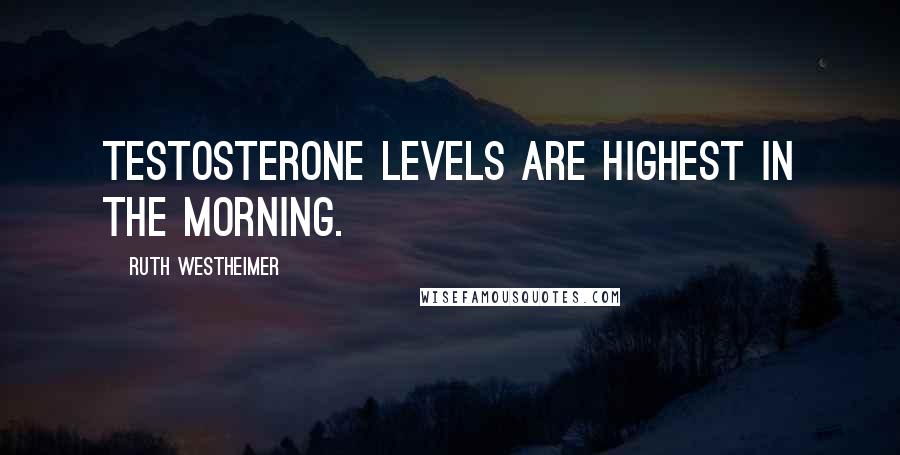 TESTOSTERONE LEVELS ARE HIGHEST IN THE MORNING.

RUTH WESTHEIMER

WISEFAMOUSQUOTES.COM